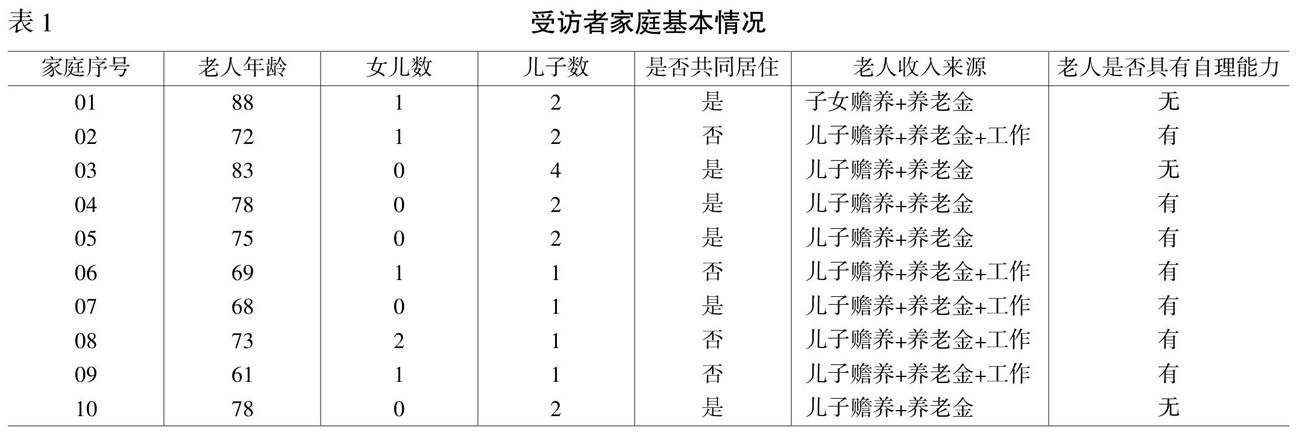 表 1　　受访者家庭基本情况

| 家庭序号 | 老人年龄 | 女儿数 | 儿子数 | 是否共同居住 | 老人收入来源 | 老人是否具有自理能力 |
|---|---|---|---|---|---|---|
| 01 | 88 | 1 | 2 | 是 | 子女赡养+养老金 | 无 |
| 02 | 72 | 1 | 2 | 否 | 儿子赡养+养老金+工作 | 有 |
| 03 | 83 | 0 | 4 | 是 | 儿子赡养+养老金 | 无 |
| 04 | 78 | 0 | 2 | 是 | 儿子赡养+养老金 | 有 |
| 05 | 75 | 0 | 2 | 是 | 儿子赡养+养老金 | 有 |
| 06 | 69 | 1 | 1 | 否 | 儿子赡养+养老金+工作 | 有 |
| 07 | 68 | 0 | 1 | 是 | 儿子赡养+养老金+工作 | 有 |
| 08 | 73 | 2 | 1 | 否 | 儿子赡养+养老金+工作 | 有 |
| 09 | 61 | 1 | 1 | 否 | 儿子赡养+养老金+工作 | 有 |
| 10 | 78 | 0 | 2 | 是 | 儿子赡养+养老金 | 无 |